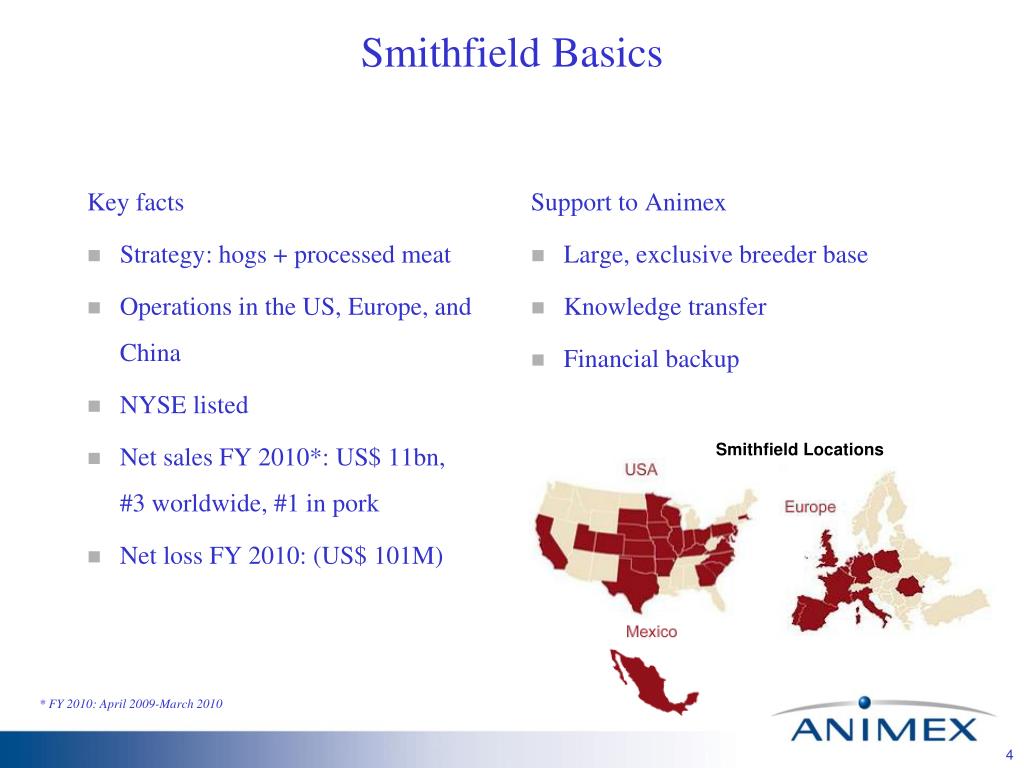 Smithfield Basics

Key facts

- Strategy: hogs + processed meat
- Operations in the US, Europe, and China
- NYSE listed
- Net sales FY 2010*: US$ 11bn, #3 worldwide, #1 in pork
- Net loss FY 2010: (US$ 101M)

Support to Animex

- Large, exclusive breeder base
- Knowledge transfer
- Financial backup

Smithfield Locations

USA

Europe

Mexico

* FY 2010: April 2009-March 2010

ANIMEX

4